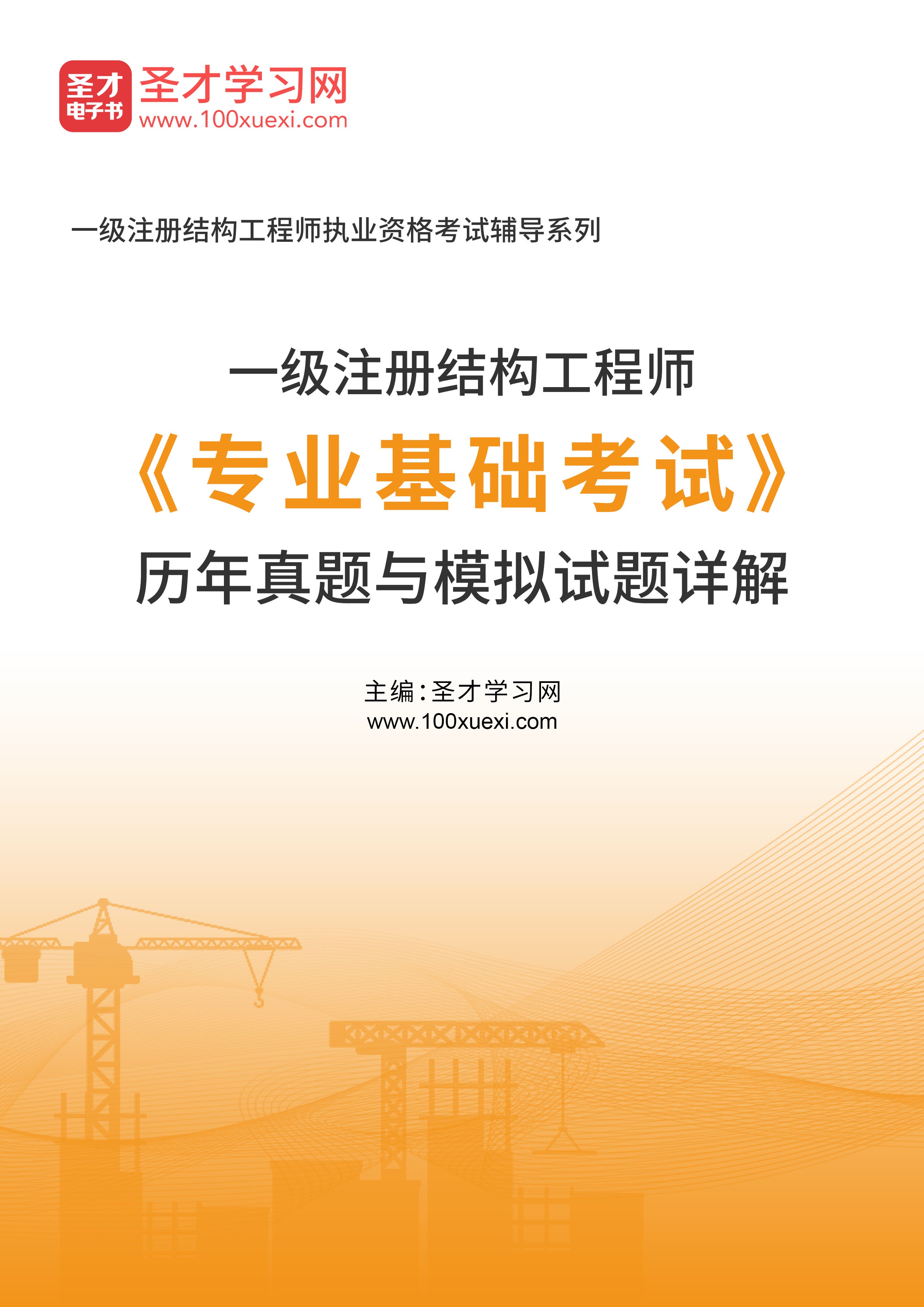 圣才
电子书
圣才学习网
www.100xuexi.com

一级注册结构工程师执业资格考试辅导系列

一级注册结构工程师
《专业基础考试》
历年真题与模拟试题详解

主编：圣才学习网
www.100xuexi.com